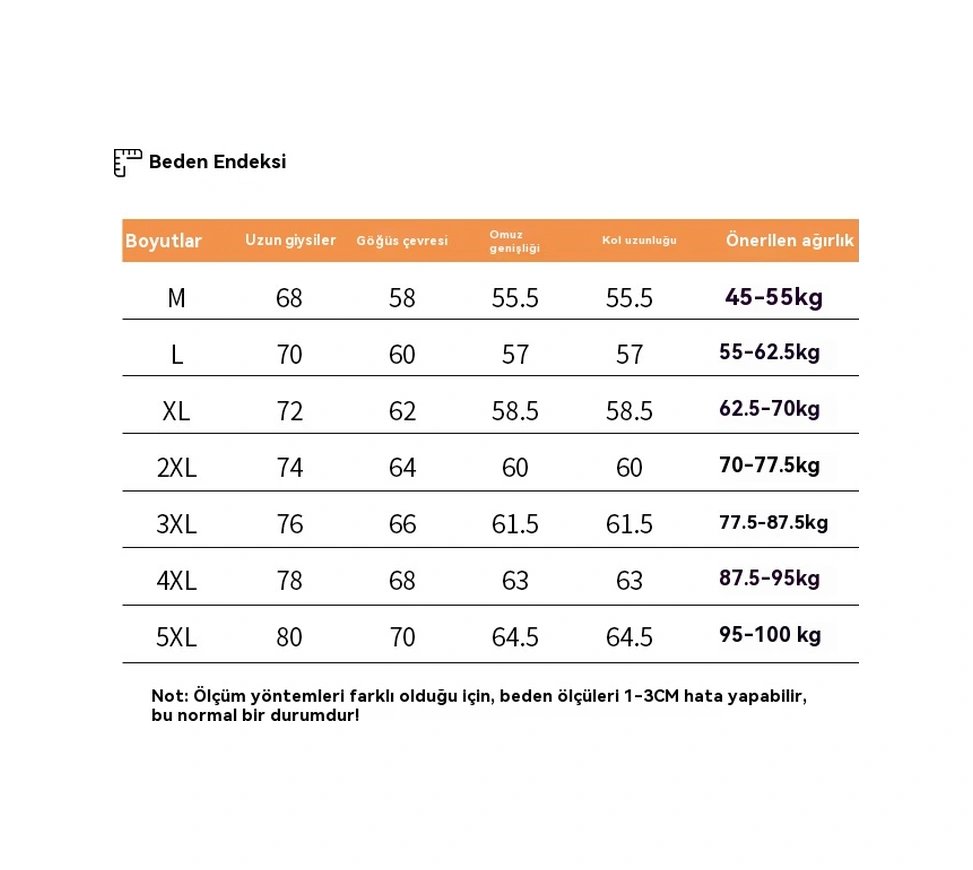 Beden Endeksi

| Boyutlar | Uzun giysiler | Göğüs çevresi | Omuz genişliği | Kol uzunluğu | Önerilen ağırlık |
|---|---|---|---|---|---|
| M | 68 | 58 | 55.5 | 55.5 | 45-55kg |
| L | 70 | 60 | 57 | 57 | 55-62.5kg |
| XL | 72 | 62 | 58.5 | 58.5 | 62.5-70kg |
| 2XL | 74 | 64 | 60 | 60 | 70-77.5kg |
| 3XL | 76 | 66 | 61.5 | 61.5 | 77.5-87.5kg |
| 4XL | 78 | 68 | 63 | 63 | 87.5-95kg |
| 5XL | 80 | 70 | 64.5 | 64.5 | 95-100 kg |

Not: Ölçüm yöntemleri farklı olduğu için, beden ölçüleri 1-3CM hata yapabilir, bu normal bir durumdur!